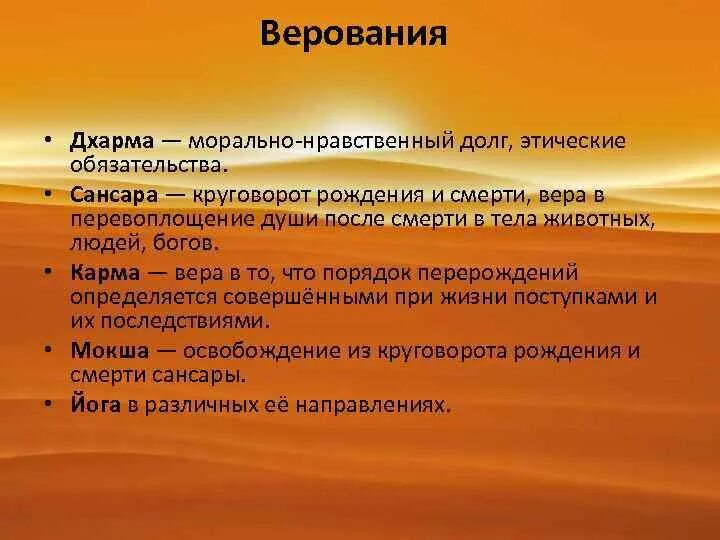 Верования

• Дхарма — морально-нравственный долг, этические обязательства.
• Сансара — круговорот рождения и смерти, вера в перевоплощение души после смерти в тела животных, людей, богов.
• Карма — вера в то, что порядок перерождений определяется совершёнными при жизни поступками и их последствиями.
• Мокша — освобождение из круговорота рождения и смерти сансары.
• Йога в различных её направлениях.